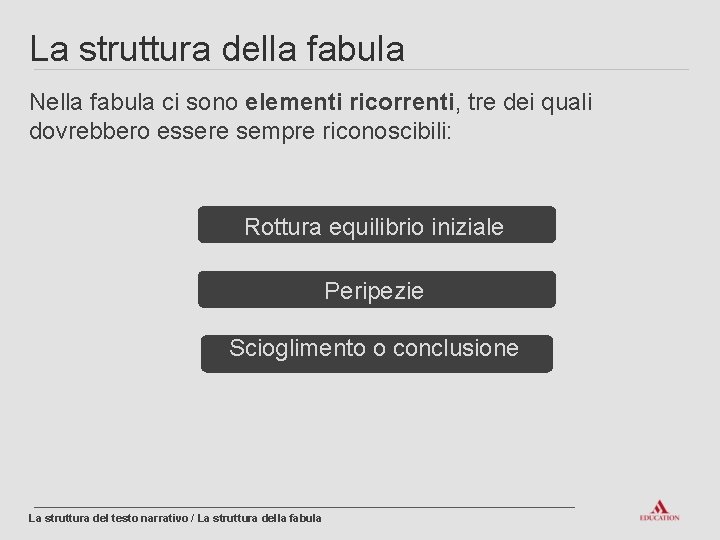 La struttura della fabula

Nella fabula ci sono elementi ricorrenti, tre dei quali dovrebbero essere sempre riconoscibili:

Rottura equilibrio iniziale

Peripezie

Scioglimento o conclusione

La struttura del testo narrativo / La struttura della fabula

EDUCATION